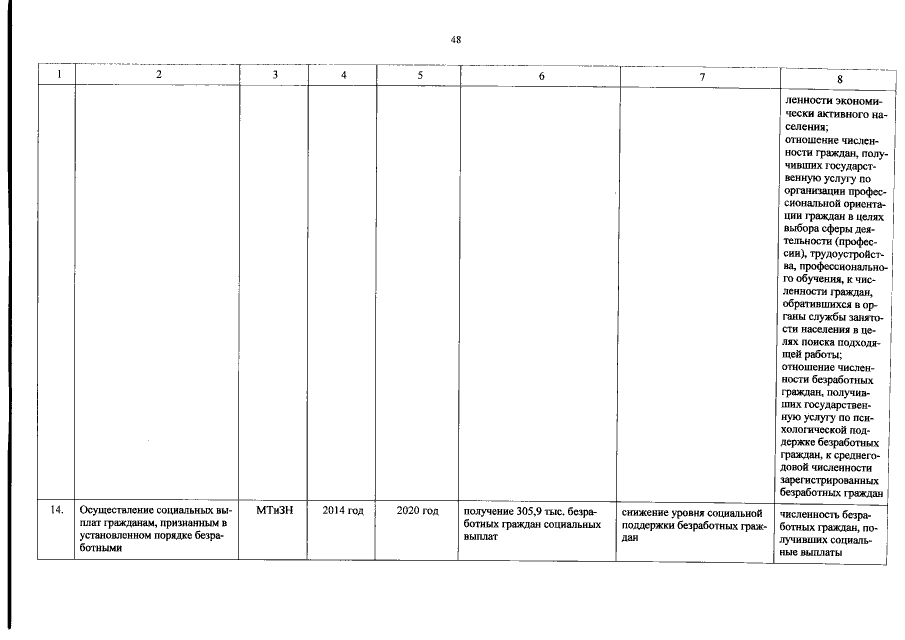 48

| 1 | 2 | 3 | 4 | 5 | 6 | 7 | 8 |
|---|---|---|---|---|---|---|---|
| | | | | | | | ленности экономически активного населения; отношение численности граждан, получивших государственную услугу по организации профессиональной ориентации граждан в целях выбора сферы деятельности (профессии), трудоустройства, профессионального обучения, к численности граждан, обратившихся в органы службы занятости населения в целях поиска подходящей работы; отношение численности безработных граждан, получивших государственную услугу по психологической поддержке безработных граждан, к среднегодовой численности зарегистрированных безработных граждан |
| 14. | Осуществление социальных выплат гражданам, признанным в установленном порядке безработными | МТиЗН | 2014 год | 2020 год | получение 305,9 тыс. безработных граждан социальных выплат | снижение уровня социальной поддержки безработных граждан | численность безработных граждан, получивших социальные выплаты |